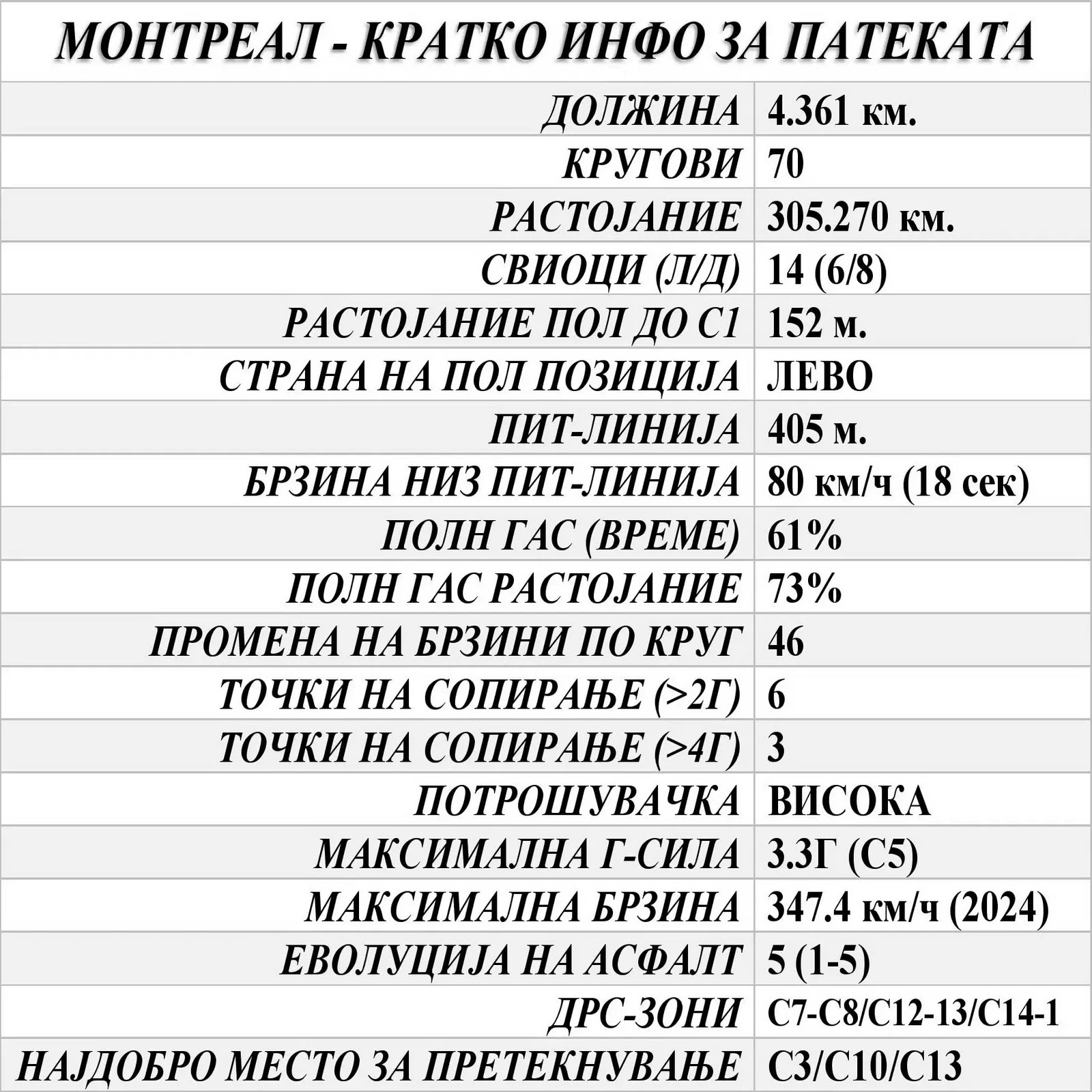 МОНТРЕАЛ - КРАТКО ИНФО ЗА ПАТЕКАТА

| | |
|---|---|
| ДОЛЖИНА | 4.361 км. |
| КРУГОВИ | 70 |
| РАСТОЈАНИЕ | 305.270 км. |
| СВИОЦИ (Л/Д) | 14 (6/8) |
| РАСТОЈАНИЕ ПОЛ ДО С1 | 152 м. |
| СТРАНА НА ПОЛ ПОЗИЦИЈА | ЛЕВО |
| ПИТ-ЛИНИЈА | 405 м. |
| БРЗИНА НИЗ ПИТ-ЛИНИЈА | 80 км/ч (18 сек) |
| ПОЛН ГАС (ВРЕМЕ) | 61% |
| ПОЛН ГАС РАСТОЈАНИЕ | 73% |
| ПРОМЕНА НА БРЗИНИ ПО КРУГ | 46 |
| ТОЧКИ НА СОПИРАЊЕ (>2Г) | 6 |
| ТОЧКИ НА СОПИРАЊЕ (>4Г) | 3 |
| ПОТРОШУВАЧКА | ВИСОКА |
| МАКСИМАЛНА Г-СИЛА | 3.3Г (С5) |
| МАКСИМАЛНА БРЗИНА | 347.4 км/ч (2024) |
| ЕВОЛУЦИЈА НА АСФАЛТ | 5 (1-5) |
| ДРС-ЗОНИ | С7-С8/С12-13/С14-1 |
| НАЈДОБРО МЕСТО ЗА ПРЕТЕКНУВАЊЕ | С3/С10/С13 |